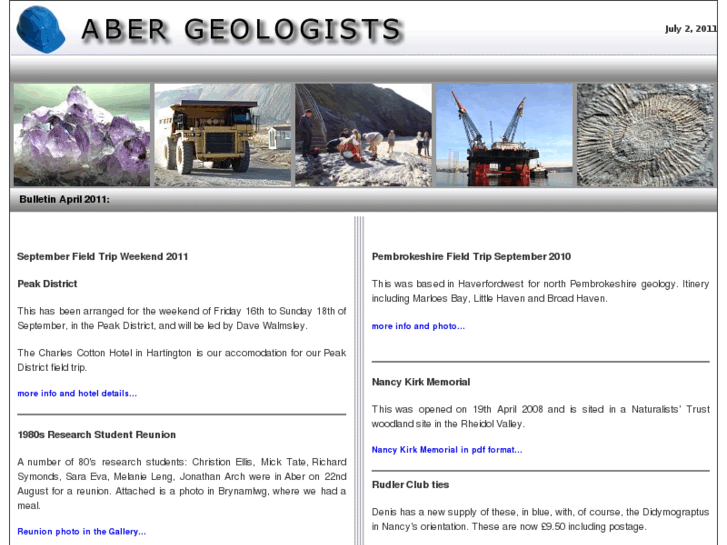 ABER GEOLOGISTS

July 2, 2011

Bulletin April 2011:

September Field Trip Weekend 2011

Peak District

This has been arranged for the weekend of Friday 16th to Sunday 18th of September, in the Peak District, and will be led by Dave Walmsley.

The Charles Cotton Hotel in Hartington is our accomodation for our Peak District field trip.

more info and hotel details...

1980s Research Student Reunion

A number of 80's research students: Christion Ellis, Mick Tate, Richard Symonds, Sara Eva, Melanie Leng, Jonathan Arch were in Aber on 22nd August for a reunion. Attached is a photo in Brynamlwg, where we had a meal.

Reunion photo in the Gallery...

Pembrokeshire Field Trip September 2010

This was based in Haverfordwest for north Pembrokeshire geology. Itinery including Marloes Bay, Little Haven and Broad Haven.

more info and photo...

Nancy Kirk Memorial

This was opened on 19th April 2008 and is sited in a Naturalists' Trust woodland site in the Rheidol Valley.

Nancy Kirk Memorial in pdf format...

Rudler Club ties

Denis has a new supply of these, in blue, with, of course, the Didymograptus in Nancy's orientation. These are now £9.50 including postage.